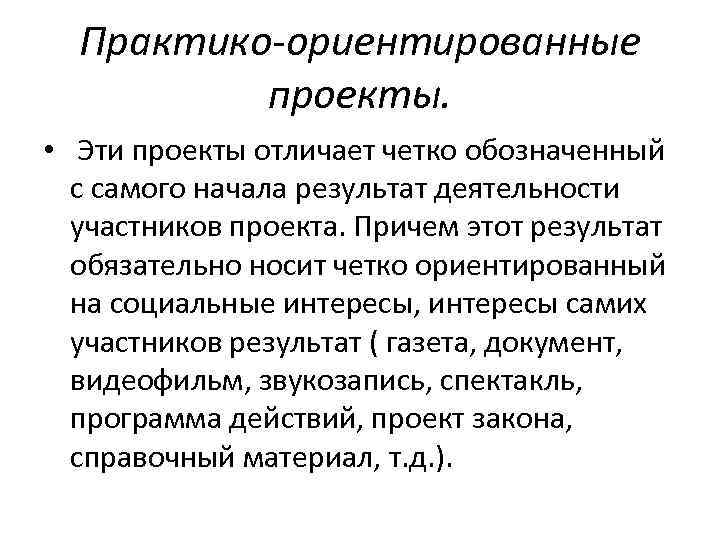 Практико-ориентированные проекты.

• Эти проекты отличает четко обозначенный с самого начала результат деятельности участников проекта. Причем этот результат обязательно носит четко ориентированный на социальные интересы, интересы самих участников результат ( газета, документ, видеофильм, звукозапись, спектакль, программа действий, проект закона, справочный материал, т.д.).